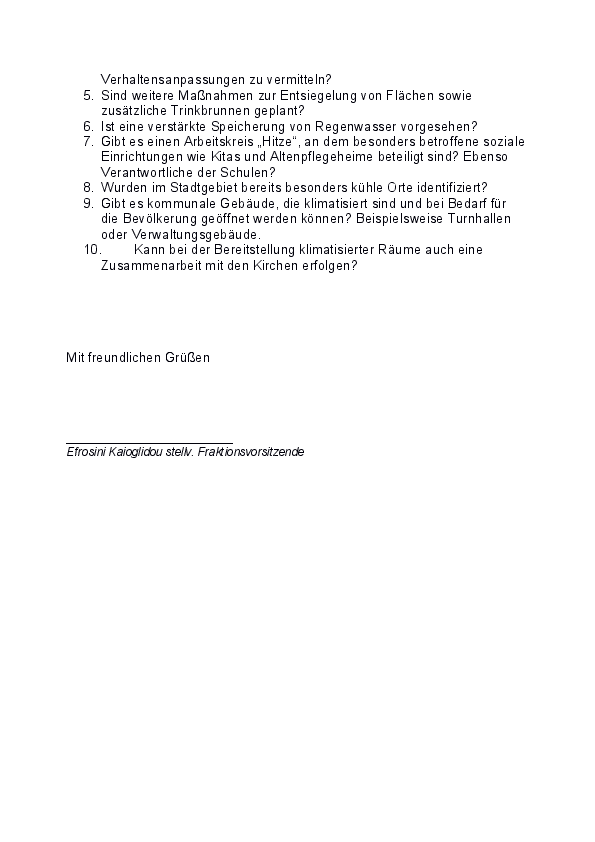 Verhaltensanpassungen zu vermitteln?

5. Sind weitere Maßnahmen zur Entsiegelung von Flächen sowie zusätzliche Trinkbrunnen geplant?
6. Ist eine verstärkte Speicherung von Regenwasser vorgesehen?
7. Gibt es einen Arbeitskreis „Hitze“, an dem besonders betroffene soziale Einrichtungen wie Kitas und Altenpflegeheime beteiligt sind? Ebenso Verantwortliche der Schulen?
8. Wurden im Stadtgebiet bereits besonders kühle Orte identifiziert?
9. Gibt es kommunale Gebäude, die klimatisiert sind und bei Bedarf für die Bevölkerung geöffnet werden können? Beispielsweise Turnhallen oder Verwaltungsgebäude.
10. Kann bei der Bereitstellung klimatisierter Räume auch eine Zusammenarbeit mit den Kirchen erfolgen?

Mit freundlichen Grüßen

Efrosini Kaioglidou stellv. Fraktionsvorsitzende